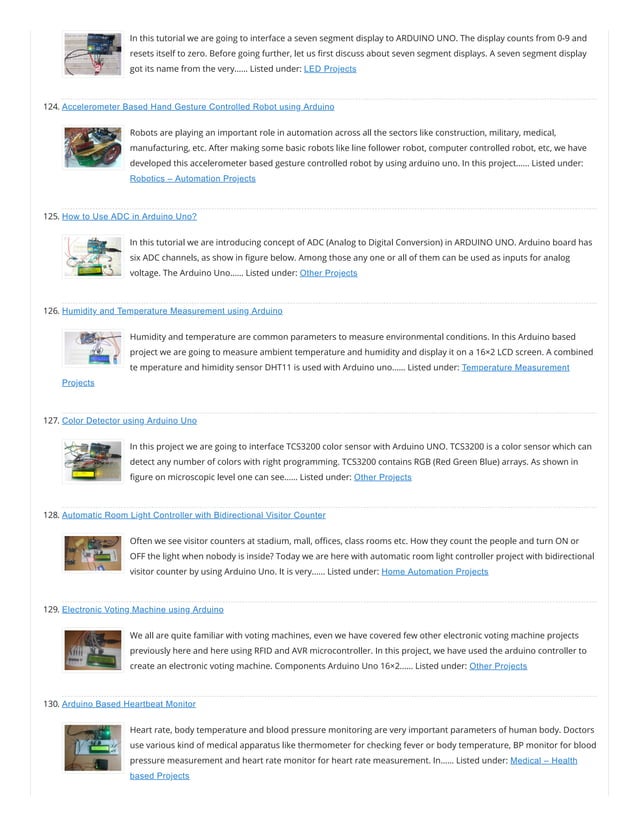 In this tutorial we are going to interface a seven segment display to ARDUINO UNO. The display counts from 0-9 and resets itself to zero. Before going further, let us first discuss about seven segment displays. A seven segment display got its name from the very...... Listed under: LED Projects

124. Accelerometer Based Hand Gesture Controlled Robot using Arduino

Robots are playing an important role in automation across all the sectors like construction, military, medical, manufacturing, etc. After making some basic robots like line follower robot, computer controlled robot, etc, we have developed this accelerometer based gesture controlled robot by using arduino uno. In this project...... Listed under: Robotics – Automation Projects

125. How to Use ADC in Arduino Uno?

In this tutorial we are introducing concept of ADC (Analog to Digital Conversion) in ARDUINO UNO. Arduino board has six ADC channels, as show in figure below. Among those any one or all of them can be used as inputs for analog voltage. The Arduino Uno...... Listed under: Other Projects

126. Humidity and Temperature Measurement using Arduino

Humidity and temperature are common parameters to measure environmental conditions. In this Arduino based project we are going to measure ambient temperature and humidity and display it on a 16×2 LCD screen. A combined te mperature and himidity sensor DHT11 is used with Arduino uno...... Listed under: Temperature Measurement Projects

127. Color Detector using Arduino Uno

In this project we are going to interface TCS3200 color sensor with Arduino UNO. TCS3200 is a color sensor which can detect any number of colors with right programming. TCS3200 contains RGB (Red Green Blue) arrays. As shown in figure on microscopic level one can see...... Listed under: Other Projects

128. Automatic Room Light Controller with Bidirectional Visitor Counter

Often we see visitor counters at stadium, mall, offices, class rooms etc. How they count the people and turn ON or OFF the light when nobody is inside? Today we are here with automatic room light controller project with bidirectional visitor counter by using Arduino Uno. It is very...... Listed under: Home Automation Projects

129. Electronic Voting Machine using Arduino

We all are quite familiar with voting machines, even we have covered few other electronic voting machine projects previously here and here using RFID and AVR microcontroller. In this project, we have used the arduino controller to create an electronic voting machine. Components Arduino Uno 16×2...... Listed under: Other Projects

130. Arduino Based Heartbeat Monitor

Heart rate, body temperature and blood pressure monitoring are very important parameters of human body. Doctors use various kind of medical apparatus like thermometer for checking fever or body temperature, BP monitor for blood pressure measurement and heart rate monitor for heart rate measurement. In...... Listed under: Medical – Health based Projects